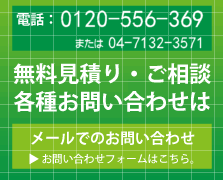 電話：0120-556-369
または 04-7132-3571

無料見積り・ご相談
各種お問い合わせは

メールでのお問い合わせ
▶ お問い合わせフォームはこちら。